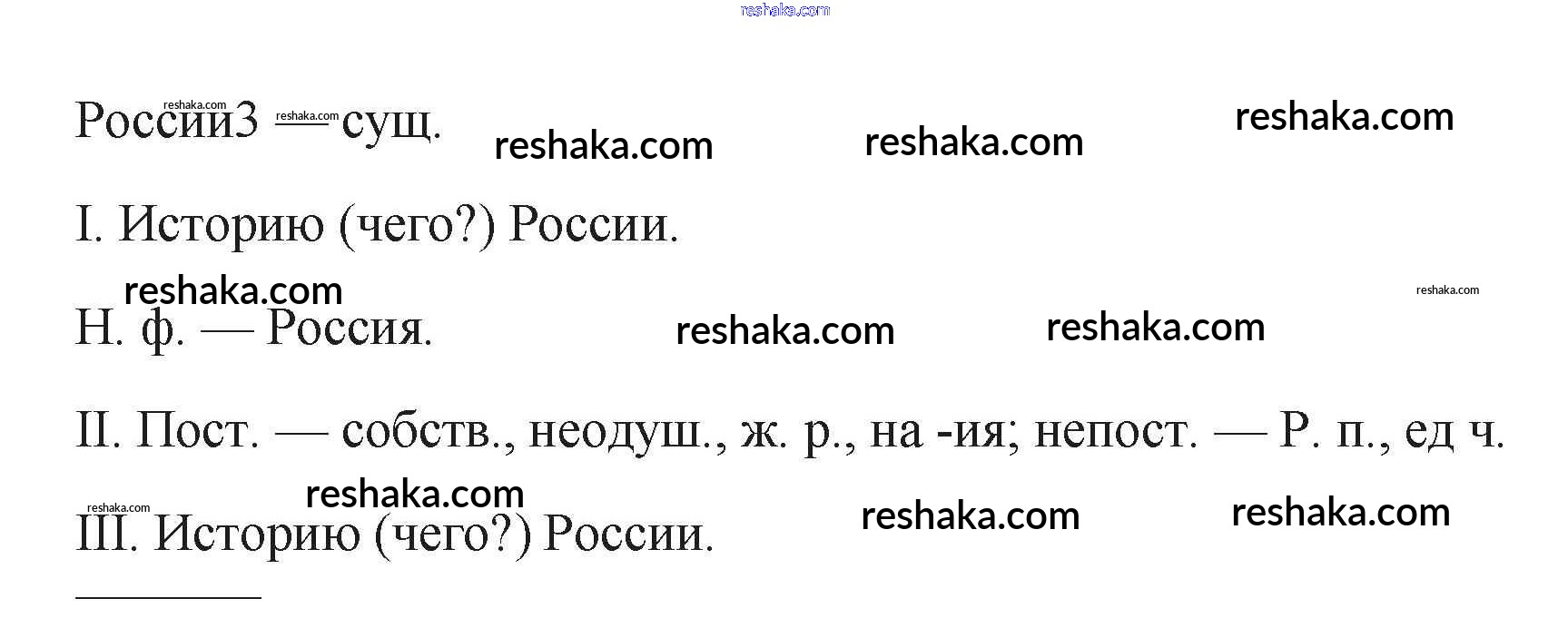 России3 — сущ.

I. Историю (чего?) России.

Н. ф. — Россия.

II. Пост. — собств., неодуш., ж. р., на -ия; непост. — Р. п., ед ч.

III. Историю (чего?) России.

reshaka.com